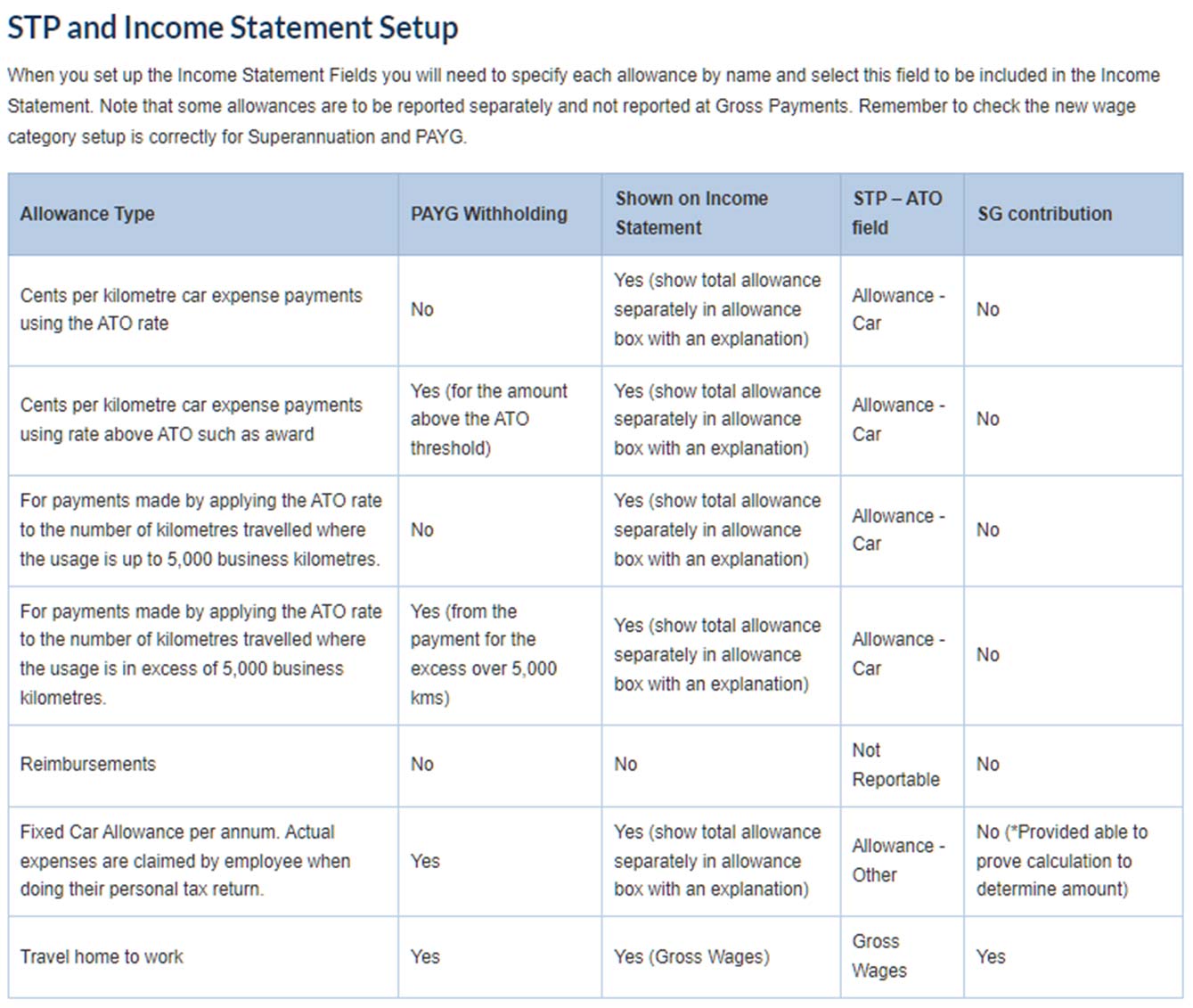 STP and Income Statement Setup

When you set up the Income Statement Fields you will need to specify each allowance by name and select this field to be included in the Income Statement. Note that some allowances are to be reported separately and not reported at Gross Payments. Remember to check the new wage category setup is correctly for Superannuation and PAYG.

| Allowance Type | PAYG Withholding | Shown on Income Statement | STP – ATO field | SG contribution |
|---|---|---|---|---|
| Cents per kilometre car expense payments using the ATO rate | No | Yes (show total allowance separately in allowance box with an explanation) | Allowance - Car | No |
| Cents per kilometre car expense payments using rate above ATO such as award | Yes (for the amount above the ATO threshold) | Yes (show total allowance separately in allowance box with an explanation) | Allowance - Car | No |
| For payments made by applying the ATO rate to the number of kilometres travelled where the usage is up to 5,000 business kilometres. | No | Yes (show total allowance separately in allowance box with an explanation) | Allowance - Car | No |
| For payments made by applying the ATO rate to the number of kilometres travelled where the usage is in excess of 5,000 business kilometres. | Yes (from the payment for the excess over 5,000 kms) | Yes (show total allowance separately in allowance box with an explanation) | Allowance - Car | No |
| Reimbursements | No | No | Not Reportable | No |
| Fixed Car Allowance per annum. Actual expenses are claimed by employee when doing their personal tax return. | Yes | Yes (show total allowance separately in allowance box with an explanation) | Allowance - Other | No (*Provided able to prove calculation to determine amount) |
| Travel home to work | Yes | Yes (Gross Wages) | Gross Wages | Yes |